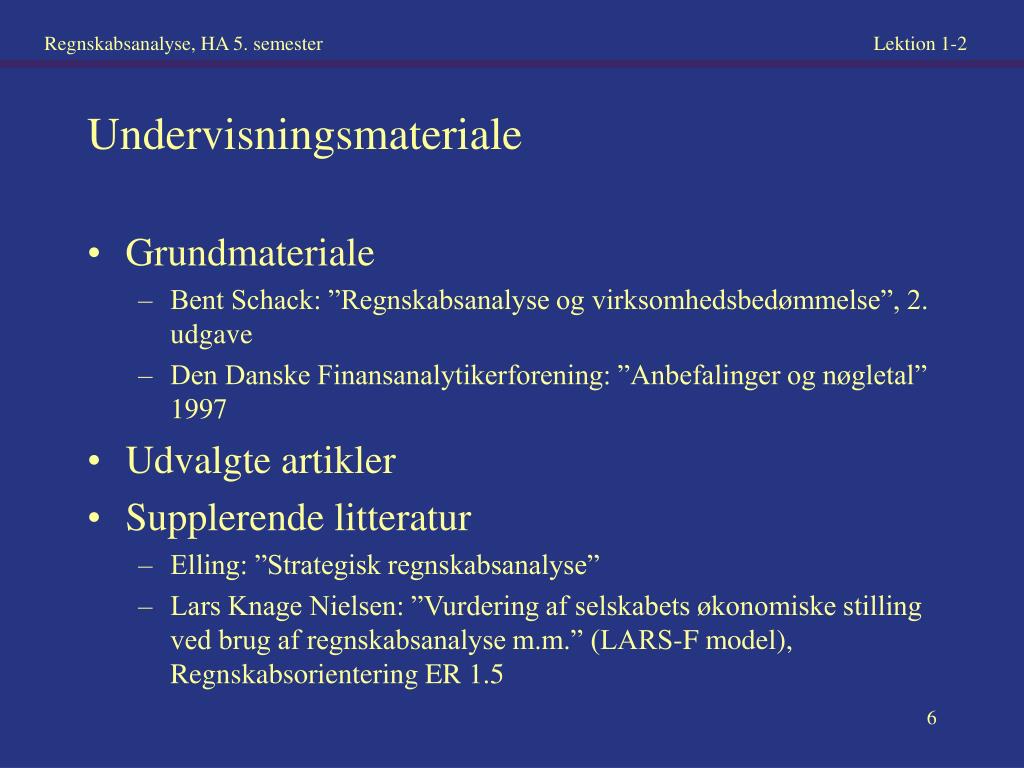 Regnskabsanalyse, HA 5. semester

Lektion 1-2

Undervisningsmateriale

• Grundmateriale
– Bent Schack: ”Regnskabsanalyse og virksomhedsbedømmelse”, 2. udgave
– Den Danske Finansanalytikerforening: ”Anbefalinger og nøgletal” 1997
• Udvalgte artikler
• Supplerende litteratur
– Elling: ”Strategisk regnskabsanalyse”
– Lars Knage Nielsen: ”Vurdering af selskabets økonomiske stilling ved brug af regnskabsanalyse m.m.” (LARS-F model), Regnskabsorientering ER 1.5

6